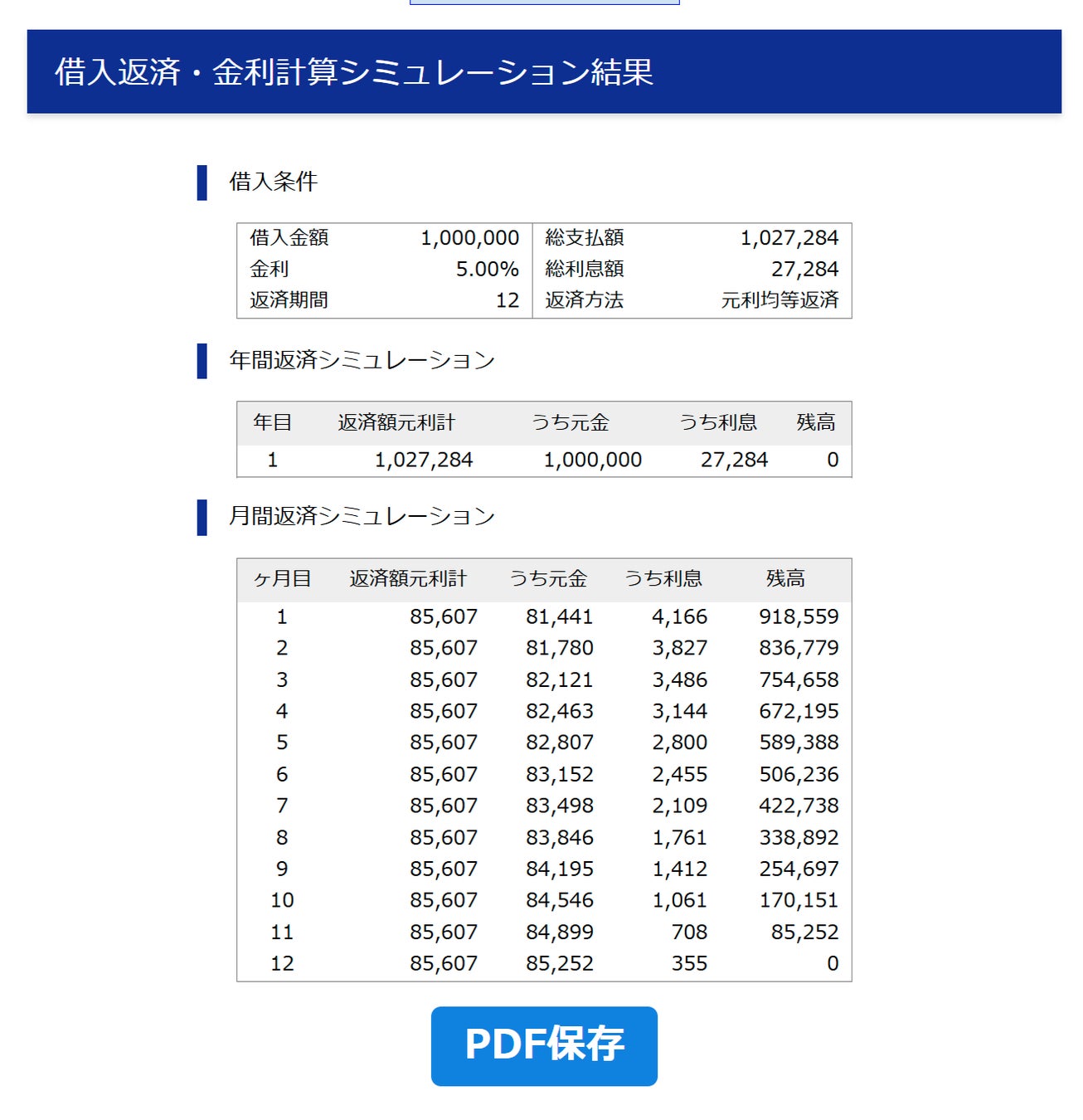 借入返済・金利計算シミュレーション結果

借入条件

| 借入金額 | 1,000,000 | 総支払額 | 1,027,284 |
|---|---|---|---|
| 金利 | 5.00% | 総利息額 | 27,284 |
| 返済期間 | 12 | 返済方法 | 元利均等返済 |

年間返済シミュレーション

| 年目 | 返済額元利計 | うち元金 | うち利息 | 残高 |
|---|---|---|---|---|
| 1 | 1,027,284 | 1,000,000 | 27,284 | 0 |

月間返済シミュレーション

| ヶ月目 | 返済額元利計 | うち元金 | うち利息 | 残高 |
|---|---|---|---|---|
| 1 | 85,607 | 81,441 | 4,166 | 918,559 |
| 2 | 85,607 | 81,780 | 3,827 | 836,779 |
| 3 | 85,607 | 82,121 | 3,486 | 754,658 |
| 4 | 85,607 | 82,463 | 3,144 | 672,195 |
| 5 | 85,607 | 82,807 | 2,800 | 589,388 |
| 6 | 85,607 | 83,152 | 2,455 | 506,236 |
| 7 | 85,607 | 83,498 | 2,109 | 422,738 |
| 8 | 85,607 | 83,846 | 1,761 | 338,892 |
| 9 | 85,607 | 84,195 | 1,412 | 254,697 |
| 10 | 85,607 | 84,546 | 1,061 | 170,151 |
| 11 | 85,607 | 84,899 | 708 | 85,252 |
| 12 | 85,607 | 85,252 | 355 | 0 |

PDF保存